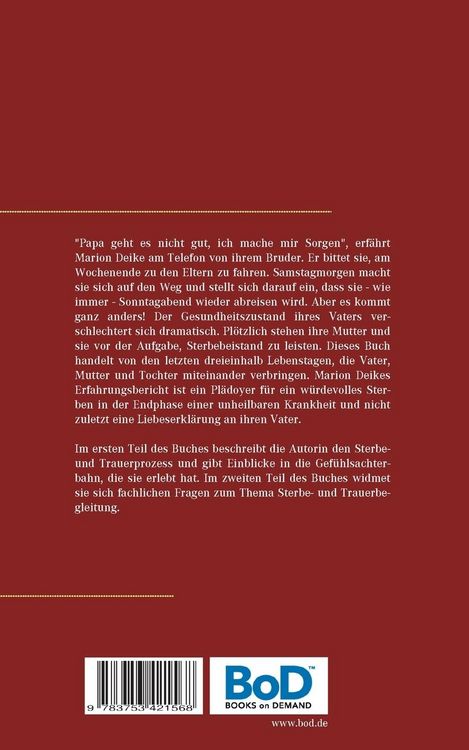 "Papa geht es nicht gut, ich mache mir Sorgen", erfährt Marion Deike am Telefon von ihrem Bruder. Er bittet sie, am Wochenende zu den Eltern zu fahren. Samstagmorgen macht sie sich auf den Weg und stellt sich darauf ein, dass sie - wie immer - Sonntagabend wieder abreisen wird. Aber es kommt ganz anders! Der Gesundheitszustand ihres Vaters verschlechtert sich dramatisch. Plötzlich stehen ihre Mutter und sie vor der Aufgabe, Sterbebeistand zu leisten. Dieses Buch handelt von den letzten dreieinhalb Lebenstagen, die Vater, Mutter und Tochter miteinander verbringen. Marion Deikes Erfahrungsbericht ist ein Plädoyer für ein würdevolles Sterben in der Endphase einer unheilbaren Krankheit und nicht zuletzt eine Liebeserklärung an ihren Vater.

Im ersten Teil des Buches beschreibt die Autorin den Sterbe- und Trauerprozess und gibt Einblicke in die Gefühlsachterbahn, die sie erlebt hat. Im zweiten Teil des Buches widmet sie sich fachlichen Fragen zum Thema Sterbe- und Trauerbegleitung.

9 783753 421568

BoD™
BOOKS on DEMAND

www.bod.de